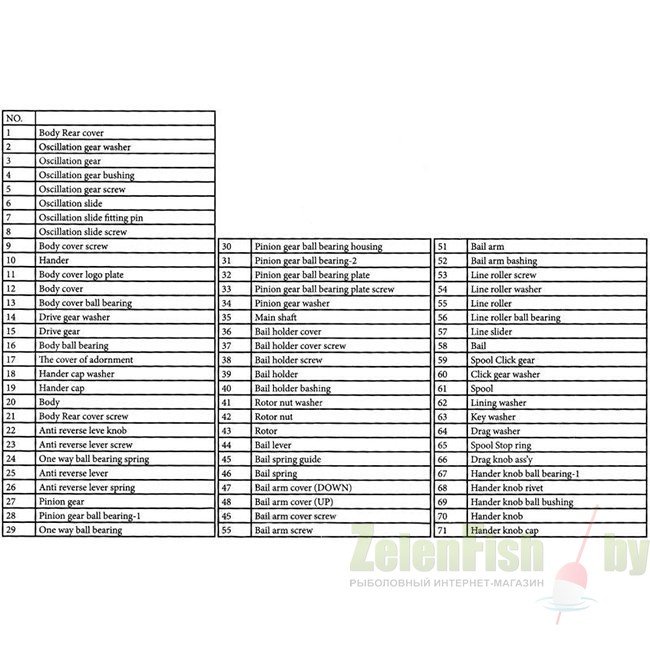 | NO. | |
|---|---|
| 1 | Body Rear cover |
| 2 | Oscillation gear washer |
| 3 | Oscillation gear |
| 4 | Oscillation gear bushing |
| 5 | Oscillation gear screw |
| 6 | Oscillation slide |
| 7 | Oscillation slide fitting pin |
| 8 | Oscillation slide screw |
| 9 | Body cover screw |
| 10 | Hander |
| 11 | Body cover logo plate |
| 12 | Body cover |
| 13 | Body cover ball bearing |
| 14 | Drive gear washer |
| 15 | Drive gear |
| 16 | Body ball bearing |
| 17 | The cover of adornment |
| 18 | Hander cap washer |
| 19 | Hander cap |
| 20 | Body |
| 21 | Body Rear cover screw |
| 22 | Anti reverse leve knob |
| 23 | Anti reverse lever screw |
| 24 | One way ball bearing spring |
| 25 | Anti reverse lever |
| 26 | Anti reverse lever spring |
| 27 | Pinion gear |
| 28 | Pinion gear ball bearing-1 |
| 29 | One way ball bearing |

| 30 | Pinion gear ball bearing housing |
|---|---|
| 31 | Pinion gear ball bearing-2 |
| 32 | Pinion gear ball bearing plate |
| 33 | Pinion gear ball bearing plate screw |
| 34 | Pinion gear washer |
| 35 | Main shaft |
| 36 | Bail holder cover |
| 37 | Bail holder cover screw |
| 38 | Bail holder screw |
| 39 | Bail holder |
| 40 | Bail holder bashing |
| 41 | Rotor nut washer |
| 42 | Rotor nut |
| 43 | Rotor |
| 44 | Bail lever |
| 45 | Bail spring guide |
| 46 | Bail spring |
| 47 | Bail arm cover (DOWN) |
| 48 | Bail arm cover (UP) |
| 45 | Bail arm cover screw |
| 55 | Bail arm screw |

| 51 | Bail arm |
|---|---|
| 52 | Bail arm bashing |
| 53 | Line roller screw |
| 54 | Line roller washer |
| 55 | Line roller |
| 56 | Line roller ball bearing |
| 57 | Line slider |
| 58 | Bail |
| 59 | Spool Click gear |
| 60 | Click gear washer |
| 61 | Spool |
| 62 | Lining washer |
| 63 | Key washer |
| 64 | Drag washer |
| 65 | Spool Stop ring |
| 66 | Drag knob ass'y |
| 67 | Hander knob ball bearing-1 |
| 68 | Hander knob rivet |
| 69 | Hander knob ball bushing |
| 70 | Hander knob |
| 71 | Hander knob cap |

ZelenFish by
РЫБОЛОВНЫЙ ИНТЕРНЕТ-МАГАЗИН